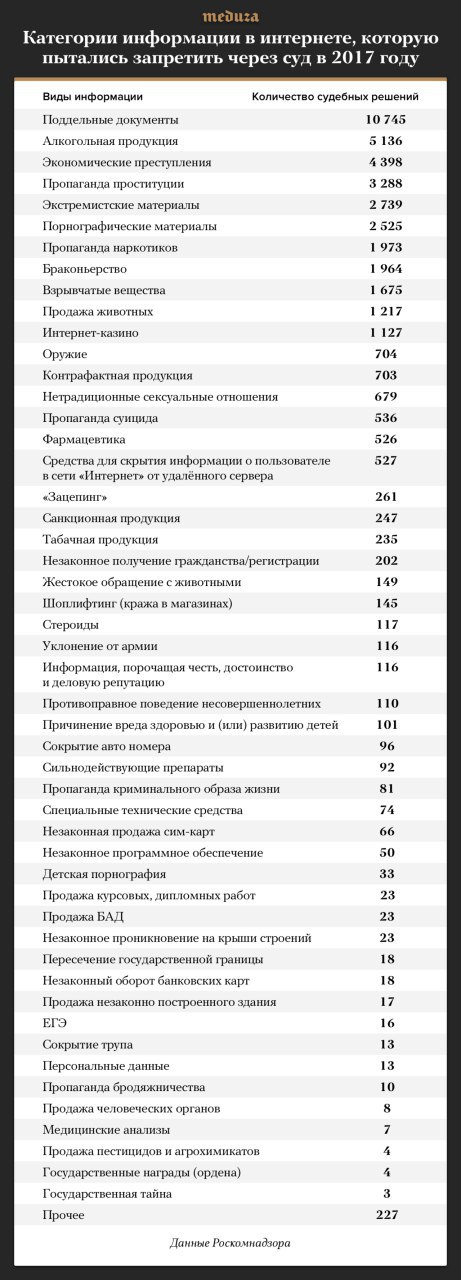 meduza

Категории информации в интернете, которую пытались запретить через суд в 2017 году

| Виды информации | Количество судебных решений |
|---|---|
| Поддельные документы | 10 745 |
| Алкогольная продукция | 5 136 |
| Экономические преступления | 4 398 |
| Пропаганда проституции | 3 288 |
| Экстремистские материалы | 2 739 |
| Порнографические материалы | 2 525 |
| Пропаганда наркотиков | 1 973 |
| Браконьерство | 1 964 |
| Взрывчатые вещества | 1 675 |
| Продажа животных | 1 217 |
| Интернет-казино | 1 127 |
| Оружие | 704 |
| Контрафактная продукция | 703 |
| Нетрадиционные сексуальные отношения | 679 |
| Пропаганда суицида | 536 |
| Фармацевтика | 526 |
| Средства для скрытия информации о пользователе в сети «Интернет» от удалённого сервера | 527 |
| «Зацепинг» | 261 |
| Санкционная продукция | 247 |
| Табачная продукция | 235 |
| Незаконное получение гражданства/регистрации | 202 |
| Жестокое обращение с животными | 149 |
| Шоплифтинг (кража в магазинах) | 145 |
| Стероиды | 117 |
| Уклонение от армии | 116 |
| Информация, порочащая честь, достоинство и деловую репутацию | 116 |
| Противоправное поведение несовершеннолетних | 110 |
| Причинение вреда здоровью и (или) развитию детей | 101 |
| Сокрытие авто номера | 96 |
| Сильнодействующие препараты | 92 |
| Пропаганда криминального образа жизни | 81 |
| Специальные технические средства | 74 |
| Незаконная продажа сим-карт | 66 |
| Незаконное программное обеспечение | 50 |
| Детская порнография | 33 |
| Продажа курсовых, дипломных работ | 23 |
| Продажа БАД | 23 |
| Незаконное проникновение на крыши строений | 23 |
| Пересечение государственной границы | 18 |
| Незаконный оборот банковских карт | 18 |
| Продажа незаконно построенного здания | 17 |
| ЕГЭ | 16 |
| Сокрытие трупа | 13 |
| Персональные данные | 13 |
| Пропаганда бродяжничества | 10 |
| Продажа человеческих органов | 8 |
| Медицинские анализы | 7 |
| Продажа пестицидов и агрохимикатов | 4 |
| Государственные награды (ордена) | 4 |
| Государственная тайна | 3 |
| Прочее | 227 |

Данные Роскомнадзора